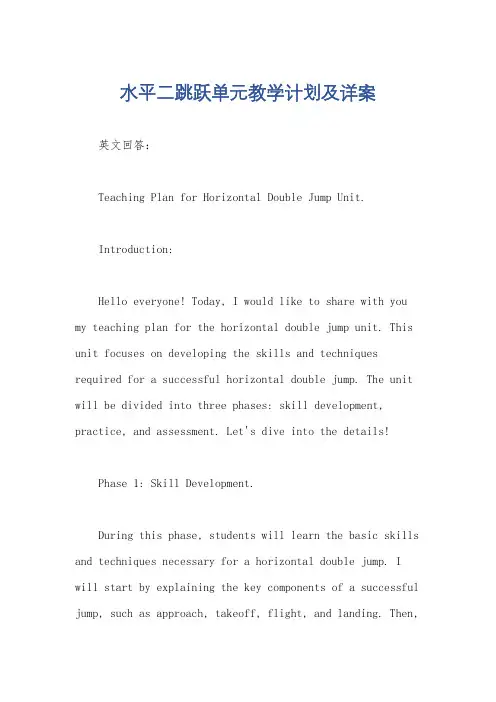 水平二跳跃单元教学计划及详案

英文回答:

Teaching Plan for Horizontal Double Jump Unit.

Introduction:

Hello everyone! Today, I would like to share with you my teaching plan for the horizontal double jump unit. This unit focuses on developing the skills and techniques required for a successful horizontal double jump. The unit will be divided into three phases: skill development, practice, and assessment. Let's dive into the details!

Phase 1: Skill Development.

During this phase, students will learn the basic skills and techniques necessary for a horizontal double jump. I will start by explaining the key components of a successful jump, such as approach, takeoff, flight, and landing. Then,